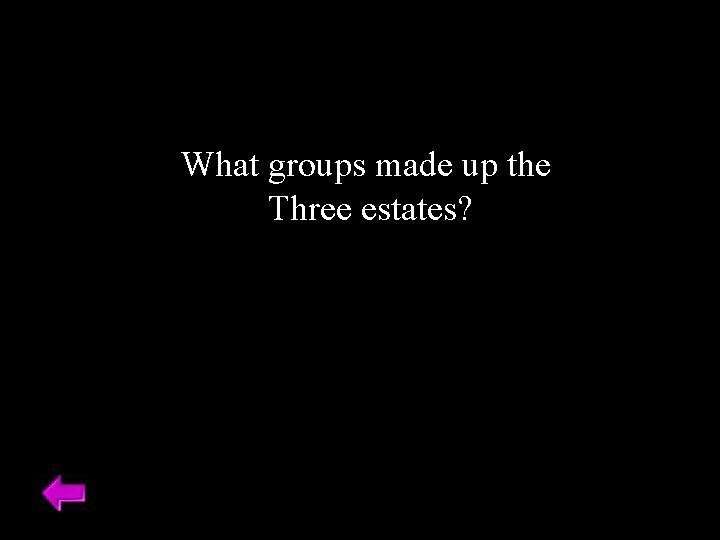 What groups made up the Three estates?